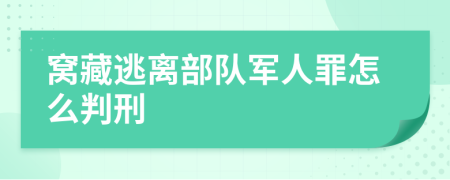 窝藏逃离部队军人罪怎么判刑